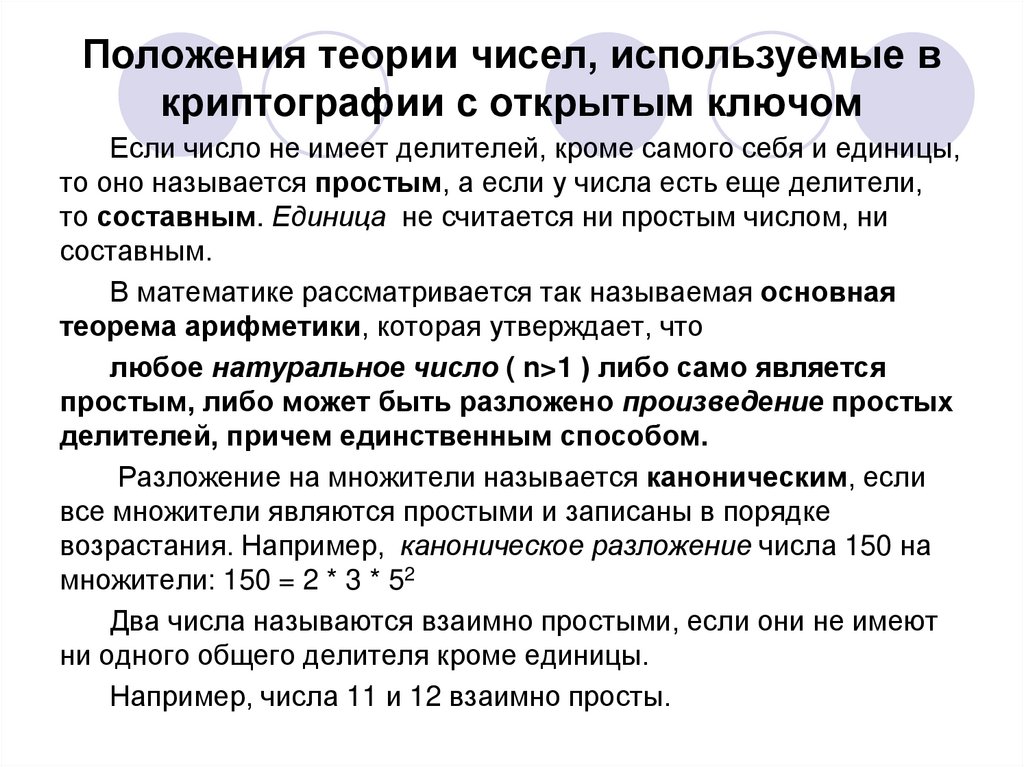 Положения теории чисел, используемые в криптографии с открытым ключом

Если число не имеет делителей, кроме самого себя и единицы, то оно называется простым, а если у числа есть еще делители, то составным. Единица не считается ни простым числом, ни составным.

В математике рассматривается так называемая основная теорема арифметики, которая утверждает, что

любое натуральное число ( n>1 ) либо само является простым, либо может быть разложено произведение простых делителей, причем единственным способом.

Разложение на множители называется каноническим, если все множители являются простыми и записаны в порядке возрастания. Например, каноническое разложение числа 150 на множители: $150 = 2 * 3 * 5^2$

Два числа называются взаимно простыми, если они не имеют ни одного общего делителя кроме единицы.

Например, числа 11 и 12 взаимно просты.